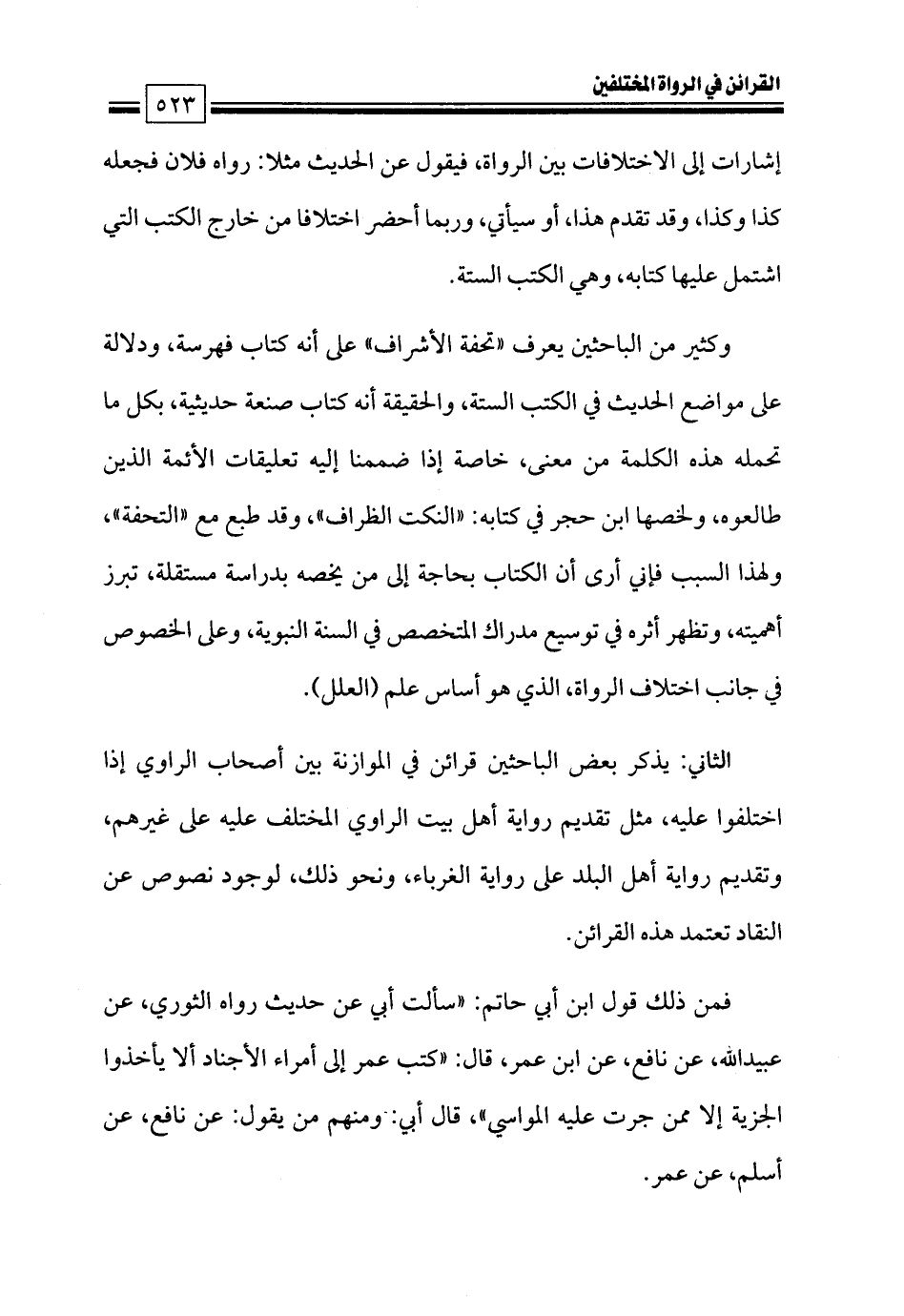 القرائن في الرواة المختلفين

٥٢٣

إشارات إلى الاختلافات بين الرواة، فيقول عن الحديث مثلا: رواه فلان فجعله كذا وكذا، وقد تقدم هذا، أو سيأتي، وربما أحضر اختلافا من خارج الكتب التي اشتمل عليها كتابه، وهي الكتب الستة.

وكثير من الباحثين يعرف «تحفة الأشراف» على أنه كتاب فهرسة، ودلالة على مواضع الحديث في الكتب الستة، والحقيقة أنه كتاب صنعة حديثية، بكل ما تحمله هذه الكلمة من معنى، خاصة إذا ضممنا إليه تعليقات الأئمة الذين طالعوه، ولخصها ابن حجر في كتابه: «النكت الظراف»، وقد طبع مع «التحفة»، ولهذا السبب فإني أرى أن الكتاب بحاجة إلى من يخصه بدراسة مستقلة، تبرز أهميته، وتظهر أثره في توسيع مدارك المتخصص في السنة النبوية، وعلى الخصوص في جانب اختلاف الرواة، الذي هو أساس علم (العلل).

الثاني: يذكر بعض الباحثين قرائن في الموازنة بين أصحاب الراوي إذا اختلفوا عليه، مثل تقديم رواية أهل بيت الراوي المختلف عليه على غيرهم، وتقديم رواية أهل البلد على رواية الغرباء، ونحو ذلك، لوجود نصوص عن النقاد تعتمد هذه القرائن.

فمن ذلك قول ابن أبي حاتم: «سألت أبي عن حديث رواه الثوري، عن عبيدالله، عن نافع، عن ابن عمر، قال: «كتب عمر إلى أمراء الأجناد ألا يأخذوا الجزية إلا ممن جرت عليه المواسي»، قال أبي: ومنهم من يقول: عن نافع، عن أسلم، عن عمر.